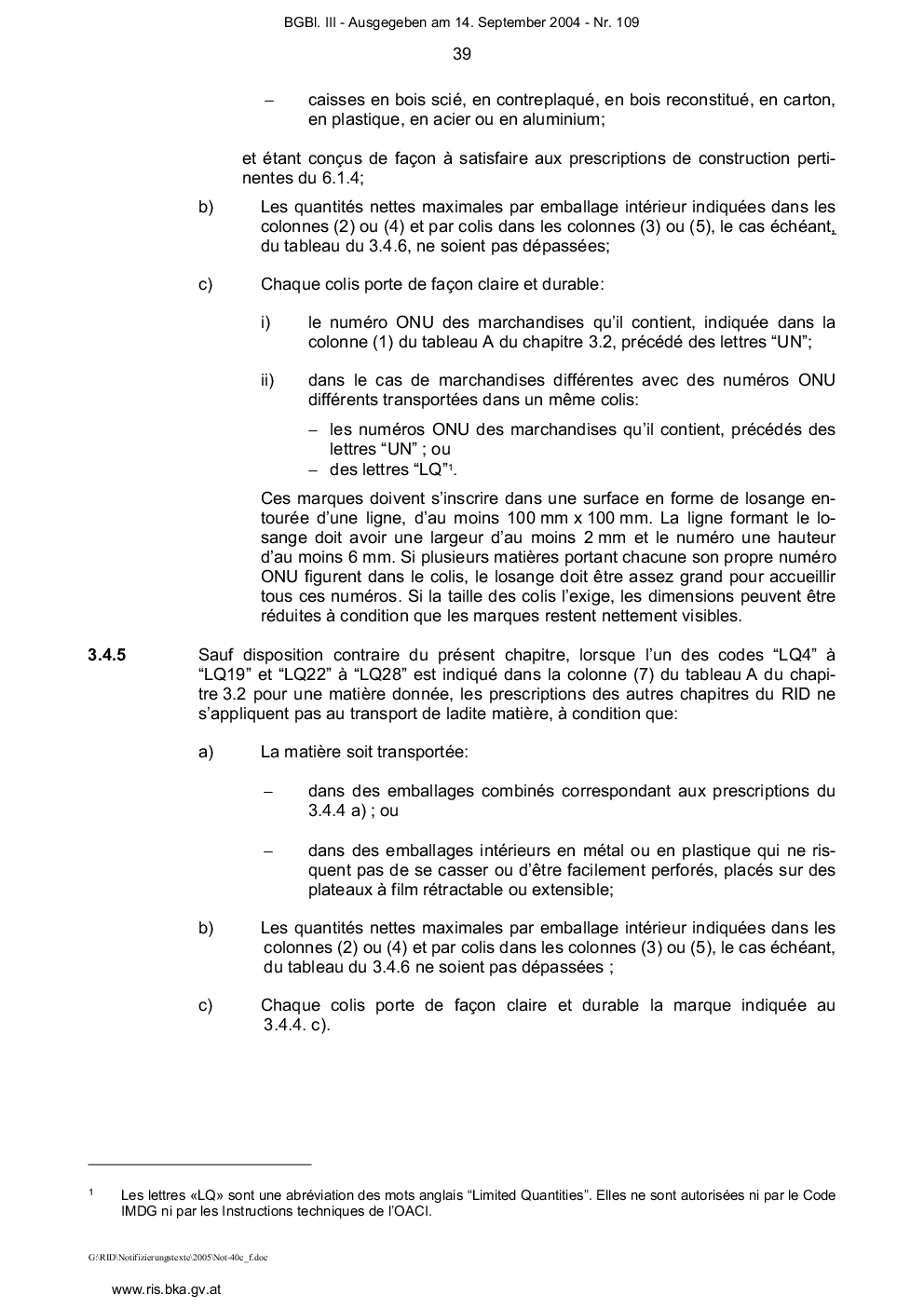 BGBl. III - Ausgegeben am 14. September 2004 - Nr. 109

39

– caisses en bois scié, en contreplaqué, en bois reconstitué, en carton, en plastique, en acier ou en aluminium;

et étant conçus de façon à satisfaire aux prescriptions de construction pertinentes du 6.1.4;

b) Les quantités nettes maximales par emballage intérieur indiquées dans les colonnes (2) ou (4) et par colis dans les colonnes (3) ou (5), le cas échéant, du tableau du 3.4.6, ne soient pas dépassées;

c) Chaque colis porte de façon claire et durable:

i) le numéro ONU des marchandises qu'il contient, indiquée dans la colonne (1) du tableau A du chapitre 3.2, précédé des lettres "UN";

ii) dans le cas de marchandises différentes avec des numéros ONU différents transportées dans un même colis:

– les numéros ONU des marchandises qu'il contient, précédés des lettres "UN" ; ou
– des lettres "LQ"$^1$.

Ces marques doivent s'inscrire dans une surface en forme de losange entourée d'une ligne, d'au moins 100 mm x 100 mm. La ligne formant le losange doit avoir une largeur d'au moins 2 mm et le numéro une hauteur d'au moins 6 mm. Si plusieurs matières portant chacune son propre numéro ONU figurent dans le colis, le losange doit être assez grand pour accueillir tous ces numéros. Si la taille des colis l'exige, les dimensions peuvent être réduites à condition que les marques restent nettement visibles.

3.4.5 Sauf disposition contraire du présent chapitre, lorsque l'un des codes "LQ4" à "LQ19" et "LQ22" à "LQ28" est indiqué dans la colonne (7) du tableau A du chapitre 3.2 pour une matière donnée, les prescriptions des autres chapitres du RID ne s'appliquent pas au transport de ladite matière, à condition que:

a) La matière soit transportée:

– dans des emballages combinés correspondant aux prescriptions du 3.4.4 a) ; ou

– dans des emballages intérieurs en métal ou en plastique qui ne risquent pas de se casser ou d'être facilement perforés, placés sur des plateaux à film rétractable ou extensible;

b) Les quantités nettes maximales par emballage intérieur indiquées dans les colonnes (2) ou (4) et par colis dans les colonnes (3) ou (5), le cas échéant, du tableau du 3.4.6 ne soient pas dépassées ;

c) Chaque colis porte de façon claire et durable la marque indiquée au 3.4.4. c).

$^1$ Les lettres «LQ» sont une abréviation des mots anglais "Limited Quantities". Elles ne sont autorisées ni par le Code IMDG ni par les Instructions techniques de l'OACI.

G:\RID\Notifizierungstexte\2005\Not-40e_f.doc

www.ris.bka.gv.at